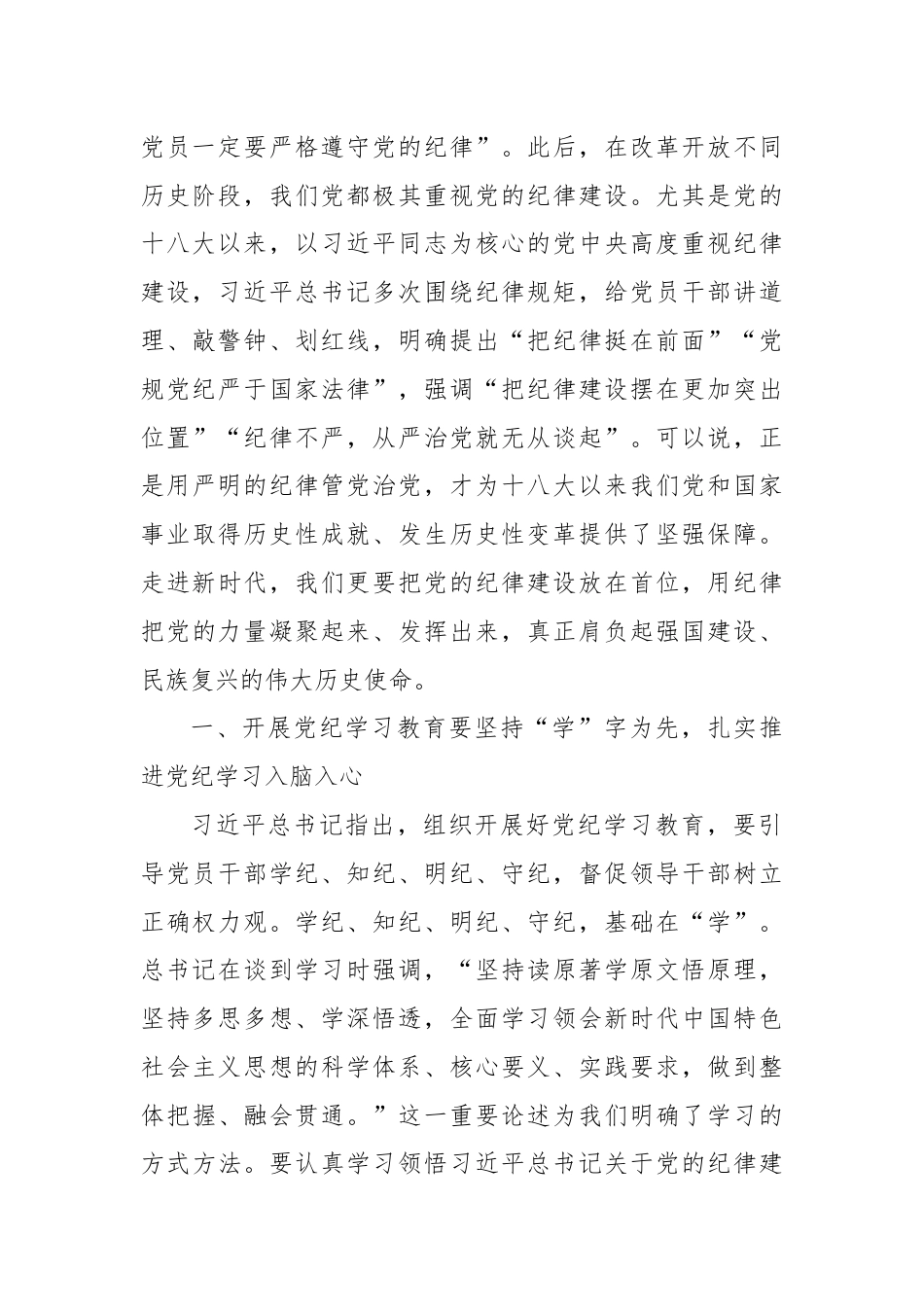 党员一定要严格遵守党的纪律”。此后，在改革开放不同历史阶段，我们党都极其重视党的纪律建设。尤其是党的十八大以来，以习近平同志为核心的党中央高度重视纪律建设，习近平总书记多次围绕纪律规矩，给党员干部讲道理、敲警钟、划红线，明确提出“把纪律挺在前面”“党规党纪严于国家法律”，强调“把纪律建设摆在更加突出位置”“纪律不严，从严治党就无从谈起”。可以说，正是用严明的纪律管党治党，才为十八大以来我们党和国家事业取得历史性成就、发生历史性变革提供了坚强保障。走进新时代，我们更要把党的纪律建设放在首位，用纪律把党的力量凝聚起来、发挥出来，真正肩负起强国建设、民族复兴的伟大历史使命。

一、开展党纪学习教育要坚持“学”字为先，扎实推进党纪学习入脑入心

习近平总书记指出，组织开展好党纪学习教育，要引导党员干部学纪、知纪、明纪、守纪，督促领导干部树立正确权力观。学纪、知纪、明纪、守纪，基础在“学”。总书记在谈到学习时强调，“坚持读原著学原文悟原理，坚持多思多想、学深悟透，全面学习领会新时代中国特色社会主义思想的科学体系、核心要义、实践要求，做到整体把握、融会贯通。”这一重要论述为我们明确了学习的方式方法。要认真学习领悟习近平总书记关于党的纪律建